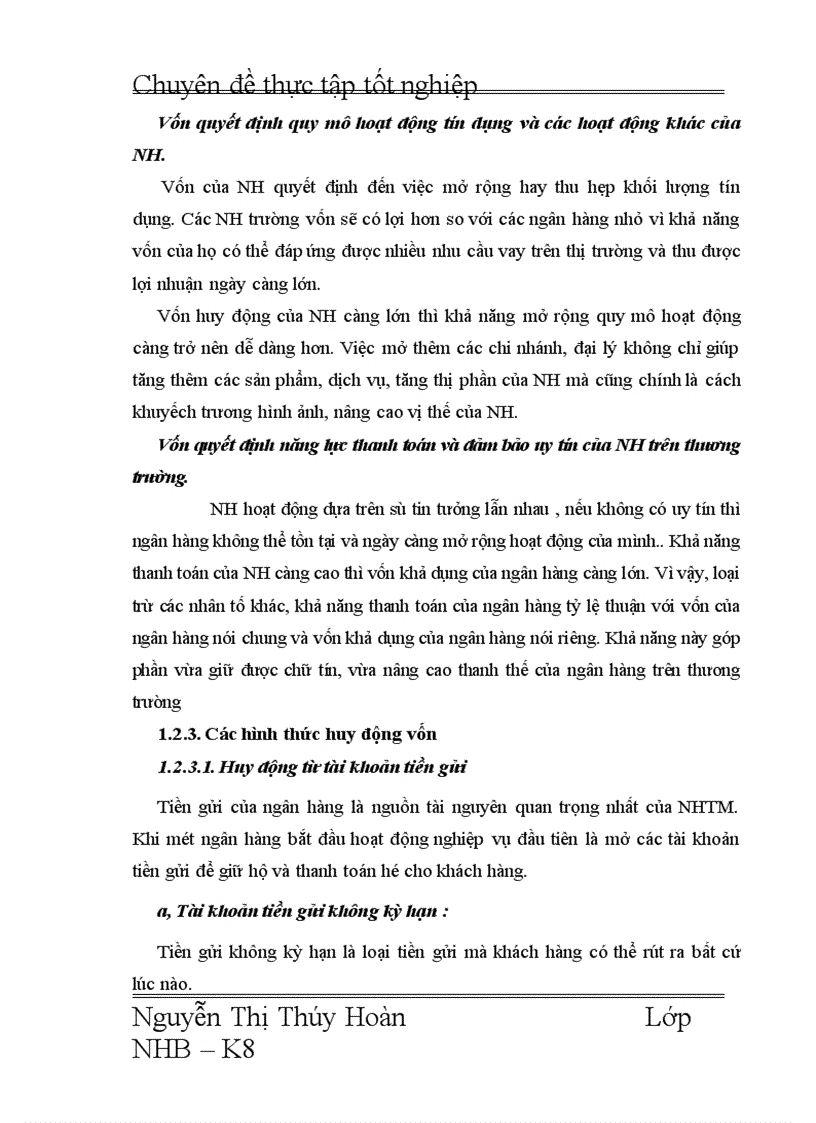 Chuyên đề thực tập tốt nghiệp

Vốn quyết định quy mô hoạt động tín dụng và các hoạt động khác của NH.

Vốn của NH quyết định đến việc mở rộng hay thu hẹp khối lượng tín dụng. Các NH trường vốn sẽ có lợi hơn so với các ngân hàng nhỏ vì khả năng vốn của họ có thể đáp ứng được nhiều nhu cầu vay trên thị trường và thu được lợi nhuận ngày càng lớn.

Vốn huy động của NH càng lớn thì khả năng mở rộng quy mô hoạt động càng trở nên dễ dàng hơn. Việc mở thêm các chi nhánh, đại lý không chỉ giúp tăng thêm các sản phẩm, dịch vụ, tăng thị phần của NH mà cũng chính là cách khuyếch trương hình ảnh, nâng cao vị thế của NH.

Vốn quyết định năng lực thanh toán và đảm bảo uy tín của NH trên thương trường.

NH hoạt động dựa trên sù tin tưởng lẫn nhau , nếu không có uy tín thì ngân hàng không thể tồn tại và ngày càng mở rộng hoạt động của mình.. Khả năng thanh toán của NH càng cao thì vốn khả dụng của ngân hàng càng lớn. Vì vậy, loại trừ các nhân tố khác, khả năng thanh toán của ngân hàng tỷ lệ thuận với vốn của ngân hàng nói chung và vốn khả dụng của ngân hàng nói riêng. Khả năng này góp phần vừa giữ được chữ tín, vừa nâng cao thanh thế của ngân hàng trên thương trường

1.2.3. Các hình thức huy động vốn

1.2.3.1. Huy động từ tài khoản tiền gửi

Tiền gửi của ngân hàng là nguồn tài nguyên quan trọng nhất của NHTM. Khi mét ngân hàng bắt đầu hoạt động nghiệp vụ đầu tiên là mở các tài khoản tiền gửi để giữ hộ và thanh toán hé cho khách hàng.

a, Tài khoản tiền gửi không kỳ hạn :

Tiền gửi không kỳ hạn là loại tiền gửi mà khách hàng có thể rút ra bất cứ lúc nào.

Nguyễn Thị Thúy Hoàn Lớp NHB – K8